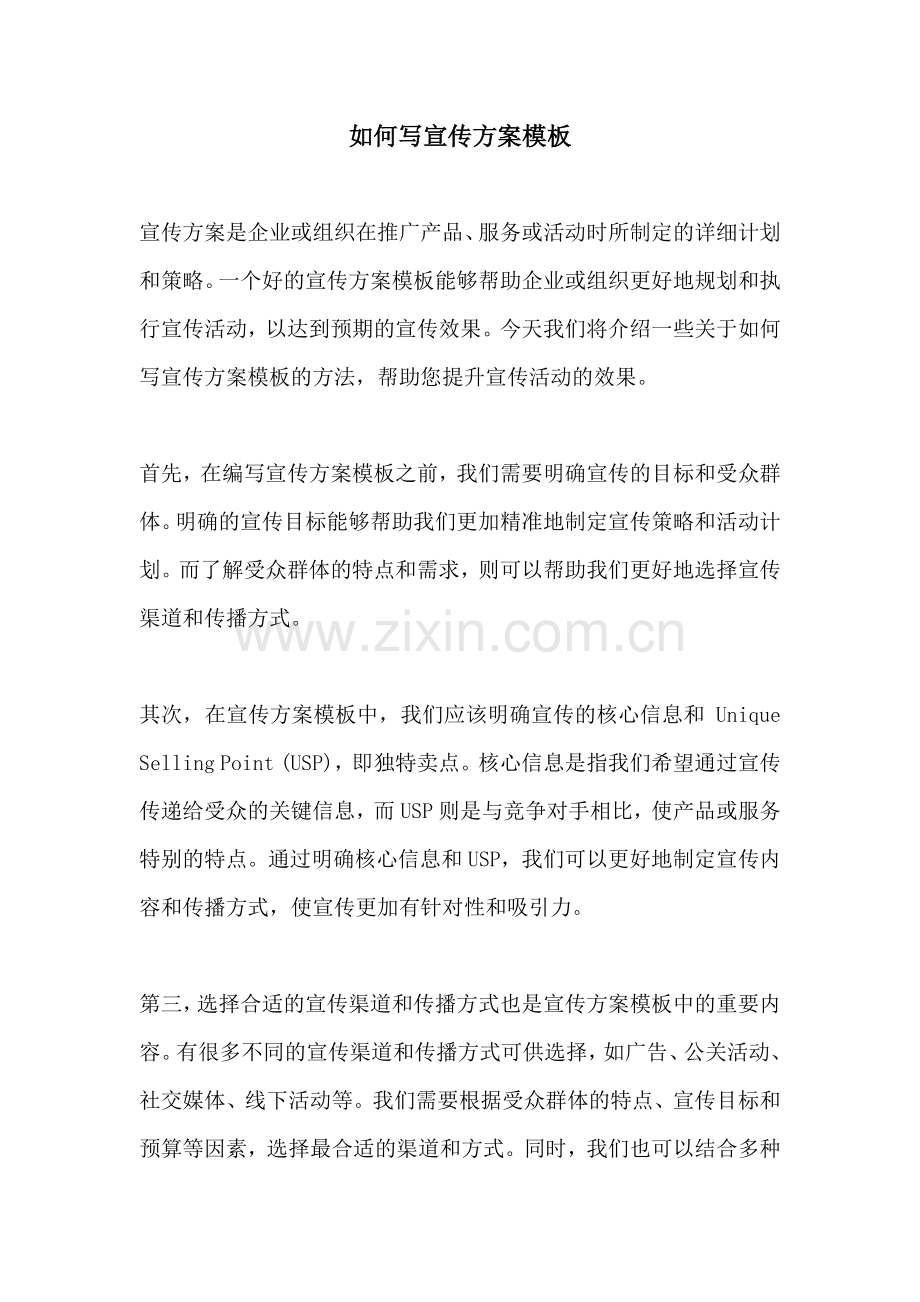 如何写宣传方案模板

宣传方案是企业或组织在推广产品、服务或活动时所制定的详细计划和策略。一个好的宣传方案模板能够帮助企业或组织更好地规划和执行宣传活动，以达到预期的宣传效果。今天我们将介绍一些关于如何写宣传方案模板的方法，帮助您提升宣传活动的效果。

首先，在编写宣传方案模板之前，我们需要明确宣传的目标和受众群体。明确的宣传目标能够帮助我们更加精准地制定宣传策略和活动计划。而了解受众群体的特点和需求，则可以帮助我们更好地选择宣传渠道和传播方式。

www.zixin.com.cn

其次，在宣传方案模板中，我们应该明确宣传的核心信息和 Unique Selling Point (USP)，即独特卖点。核心信息是指我们希望通过宣传传递给受众的关键信息，而USP则是与竞争对手相比，使产品或服务特别的特点。通过明确核心信息和USP，我们可以更好地制定宣传内容和传播方式，使宣传更加有针对性和吸引力。

第三，选择合适的宣传渠道和传播方式也是宣传方案模板中的重要内容。有很多不同的宣传渠道和传播方式可供选择，如广告、公关活动、社交媒体、线下活动等。我们需要根据受众群体的特点、宣传目标和预算等因素，选择最合适的渠道和方式。同时，我们也可以结合多种